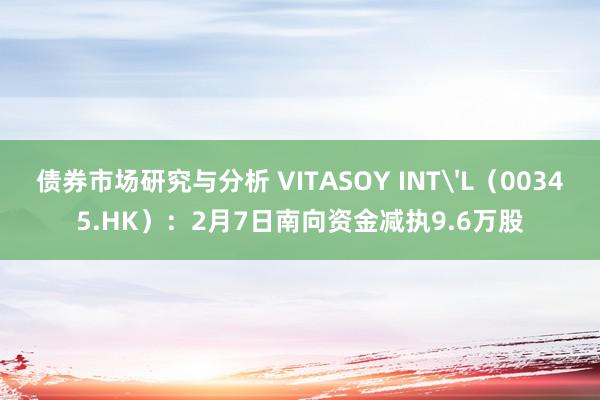 债券市场研究与分析 VITASOY INT\'L（00345.HK）：2月7日南向资金减执9.6万股